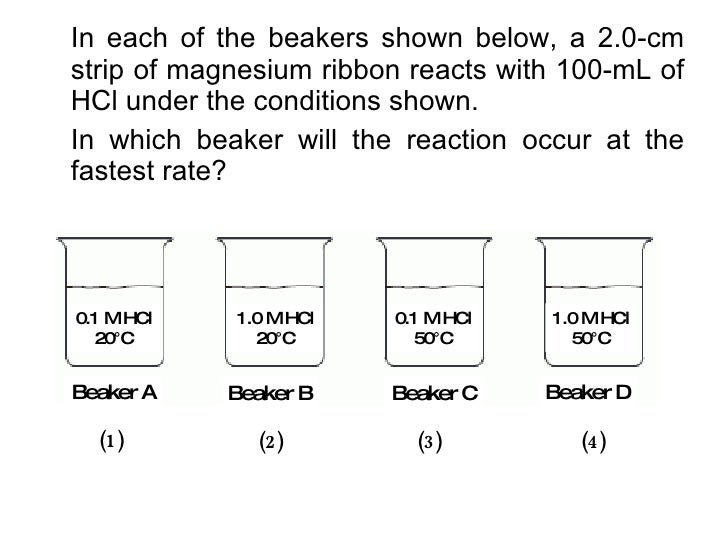 In each of the beakers shown below, a 2.0-cm strip of magnesium ribbon reacts with 100-mL of HCl under the conditions shown.

In which beaker will the reaction occur at the fastest rate?

0.1 M HCl
20°C
Beaker A
(1)

1.0 M HCl
20°C
Beaker B
(2)

0.1 M HCl
50°C
Beaker C
(3)

1.0 M HCl
50°C
Beaker D
(4)